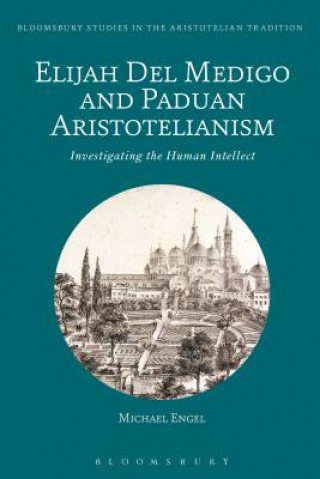 BLOOMSBURY STUDIES IN THE ARISTOTELIAN TRADITION

ELIJAH DEL MEDIGO AND PADUAN ARISTOTELIANISM

Investigating the Human Intellect

MICHAEL ENGEL

BLOOMSBURY